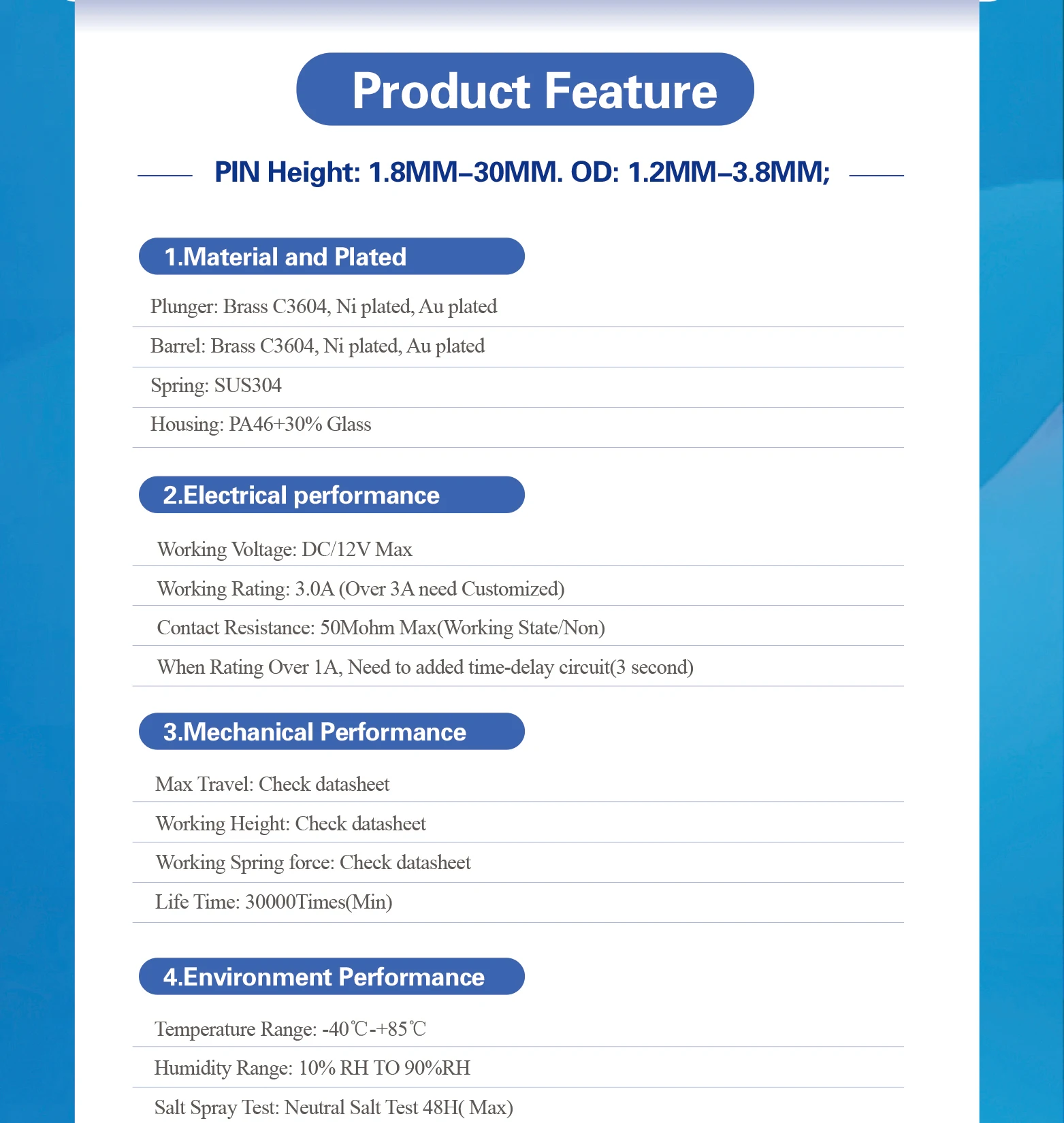 Product Feature

PIN Height: 1.8MM–30MM. OD: 1.2MM–3.8MM;

1.Material and Plated

Plunger: Brass C3604, Ni plated, Au plated

Barrel: Brass C3604, Ni plated, Au plated

Spring: SUS304

Housing: PA46+30% Glass

2.Electrical performance

Working Voltage: DC/12V Max

Working Rating: 3.0A (Over 3A need Customized)

Contact Resistance: 50Mohm Max(Working State/Non)

When Rating Over 1A, Need to added time-delay circuit(3 second)

3.Mechanical Performance

Max Travel: Check datasheet

Working Height: Check datasheet

Working Spring force: Check datasheet

Life Time: 30000Times(Min)

4.Environment Performance

Temperature Range: -40℃-+85℃

Humidity Range: 10% RH TO 90%RH

Salt Spray Test: Neutral Salt Test 48H( Max)